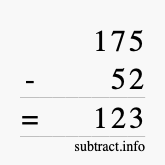 175
- 52
= 123
subtract.info